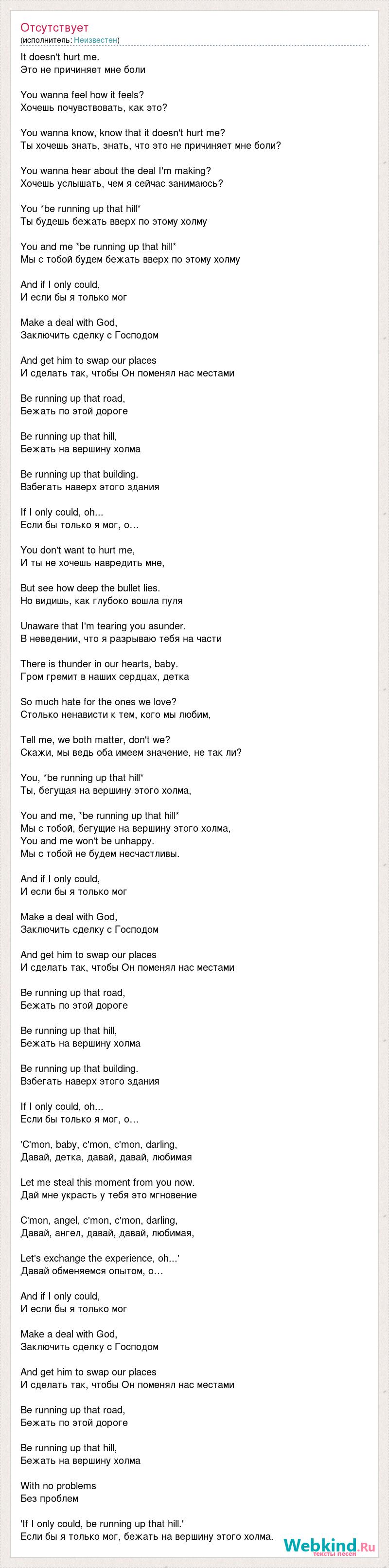 Отсутствует
(исполнитель: Неизвестен)

It doesn't hurt me.
Это не причиняет мне боли

You wanna feel how it feels?
Хочешь почувствовать, как это?

You wanna know, know that it doesn't hurt me?
Ты хочешь знать, знать, что это не причиняет мне боли?

You wanna hear about the deal I'm making?
Хочешь услышать, чем я сейчас занимаюсь?

You *be running up that hill*
Ты будешь бежать вверх по этому холму

You and me *be running up that hill*
Мы с тобой будем бежать вверх по этому холму

And if I only could,
И если бы я только мог

Make a deal with God,
Заключить сделку с Господом

And get him to swap our places
И сделать так, чтобы Он поменял нас местами

Be running up that road,
Бежать по этой дороге

Be running up that hill,
Бежать на вершину холма

Be running up that building.
Взбегать наверх этого здания

If I only could, oh...
Если бы только я мог, о…

You don't want to hurt me,
И ты не хочешь навредить мне,

But see how deep the bullet lies.
Но видишь, как глубоко вошла пуля

Unaware that I'm tearing you asunder.
В неведении, что я разрываю тебя на части

There is thunder in our hearts, baby.
Гром гремит в наших сердцах, детка

So much hate for the ones we love?
Столько ненависти к тем, кого мы любим,

Tell me, we both matter, don't we?
Скажи, мы ведь оба имеем значение, не так ли?

You, *be running up that hill*
Ты, бегущая на вершину этого холма,

You and me, *be running up that hill*
Мы с тобой, бегущие на вершину этого холма,
You and me won't be unhappy.
Мы с тобой не будем несчастливы.

And if I only could,
И если бы я только мог

Make a deal with God,
Заключить сделку с Господом

And get him to swap our places
И сделать так, чтобы Он поменял нас местами

Be running up that road,
Бежать по этой дороге

Be running up that hill,
Бежать на вершину холма

Be running up that building.
Взбегать наверх этого здания

If I only could, oh...
Если бы только я мог, о…

'C'mon, baby, c'mon, c'mon, darling,
Давай, детка, давай, давай, любимая

Let me steal this moment from you now.
Дай мне украсть у тебя это мгновение

C'mon, angel, c'mon, c'mon, darling,
Давай, ангел, давай, давай, любимая,

Let's exchange the experience, oh...'
Давай обменяемся опытом, о…

And if I only could,
И если бы я только мог

Make a deal with God,
Заключить сделку с Господом

And get him to swap our places
И сделать так, чтобы Он поменял нас местами

Be running up that road,
Бежать по этой дороге

Be running up that hill,
Бежать на вершину холма

With no problems
Без проблем

'If I only could, be running up that hill.'
Если бы я только мог, бежать на вершину этого холма.

Webkind.Ru
тексты песен